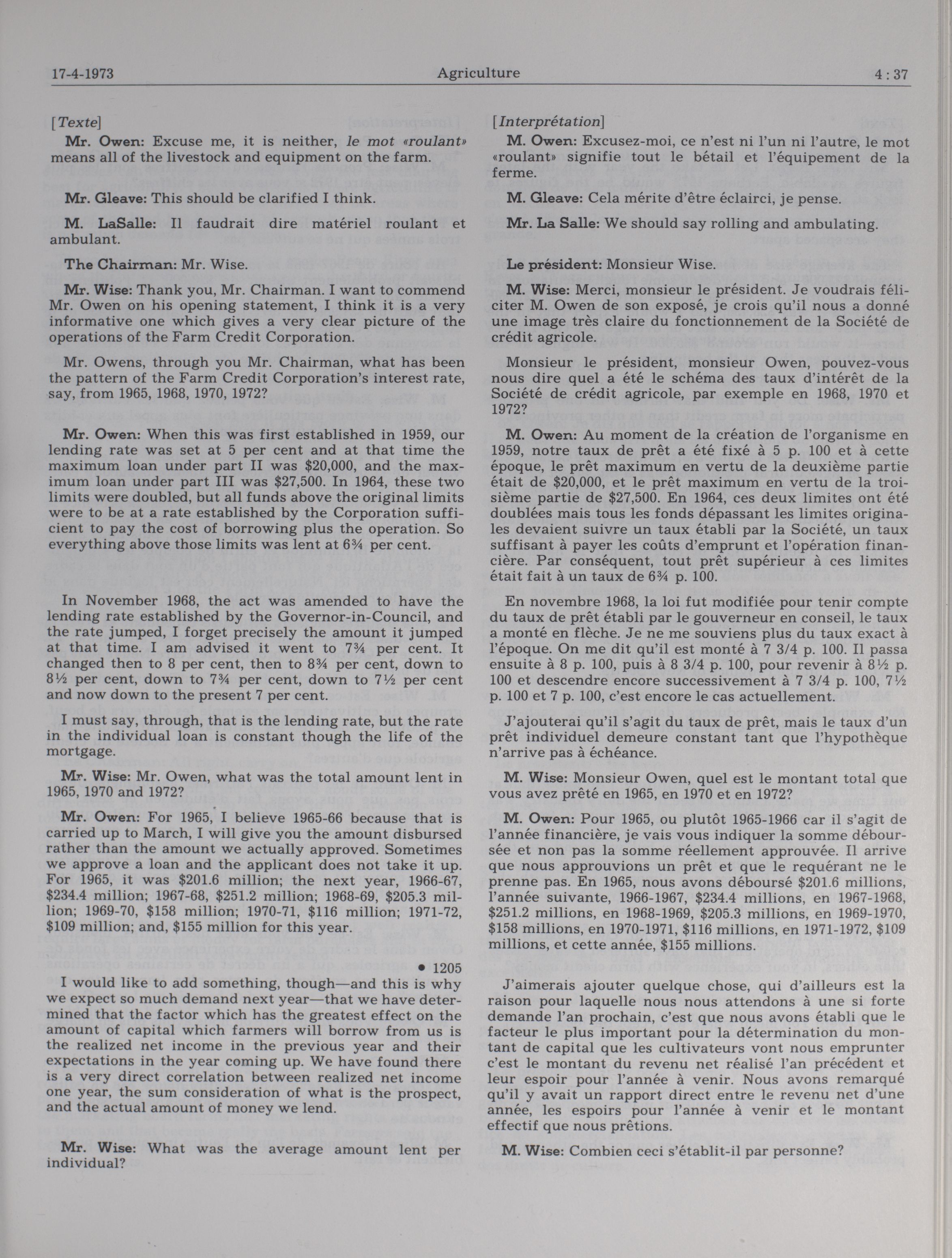 17-4-1973 Agriculture 4 : 37

[Texte]

Mr. Owen: Excuse me, it is neither, le mot «roulant» means all of the livestock and equipment on the farm.

Mr. Gleave: This should be clarified I think.

M. LaSalle: Il faudrait dire matériel roulant et ambulant.

The Chairman: Mr. Wise.

Mr. Wise: Thank you, Mr. Chairman. I want to commend Mr. Owen on his opening statement, I think it is a very informative one which gives a very clear picture of the operations of the Farm Credit Corporation.

Mr. Owens, through you Mr. Chairman, what has been the pattern of the Farm Credit Corporation's interest rate, say, from 1965, 1968, 1970, 1972?

Mr. Owen: When this was first established in 1959, our lending rate was set at 5 per cent and at that time the maximum loan under part II was $20,000, and the maximum loan under part III was $27,500. In 1964, these two limits were doubled, but all funds above the original limits were to be at a rate established by the Corporation sufficient to pay the cost of borrowing plus the operation. So everything above those limits was lent at 6¾ per cent.

In November 1968, the act was amended to have the lending rate established by the Governor-in-Council, and the rate jumped, I forget precisely the amount it jumped at that time. I am advised it went to 7¾ per cent. It changed then to 8 per cent, then to 8¾ per cent, down to 8½ per cent, down to 7¾ per cent, down to 7½ per cent and now down to the present 7 per cent.

I must say, through, that is the lending rate, but the rate in the individual loan is constant though the life of the mortgage.

Mr. Wise: Mr. Owen, what was the total amount lent in 1965, 1970 and 1972?

Mr. Owen: For 1965, I believe 1965-66 because that is carried up to March, I will give you the amount disbursed rather than the amount we actually approved. Sometimes we approve a loan and the applicant does not take it up. For 1965, it was $201.6 million; the next year, 1966-67, $234.4 million; 1967-68, $251.2 million; 1968-69, $205.3 million; 1969-70, $158 million; 1970-71, $116 million; 1971-72, $109 million; and, $155 million for this year.

• 1205

I would like to add something, though—and this is why we expect so much demand next year—that we have determined that the factor which has the greatest effect on the amount of capital which farmers will borrow from us is the realized net income in the previous year and their expectations in the year coming up. We have found there is a very direct correlation between realized net income one year, the sum consideration of what is the prospect, and the actual amount of money we lend.

Mr. Wise: What was the average amount lent per individual?

[Interprétation]

M. Owen: Excusez-moi, ce n'est ni l'un ni l'autre, le mot «roulant» signifie tout le bétail et l'équipement de la ferme.

M. Gleave: Cela mérite d'être éclairci, je pense.

Mr. La Salle: We should say rolling and ambulating.

Le président: Monsieur Wise.

M. Wise: Merci, monsieur le président. Je voudrais féliciter M. Owen de son exposé, je crois qu'il nous a donné une image très claire du fonctionnement de la Société de crédit agricole.

Monsieur le président, monsieur Owen, pouvez-vous nous dire quel a été le schéma des taux d'intérêt de la Société de crédit agricole, par exemple en 1968, 1970 et 1972?

M. Owen: Au moment de la création de l'organisme en 1959, notre taux de prêt a été fixé à 5 p. 100 et à cette époque, le prêt maximum en vertu de la deuxième partie était de $20,000, et le prêt maximum en vertu de la troisième partie de $27,500. En 1964, ces deux limites ont été doublées mais tous les fonds dépassant les limites originales devaient suivre un taux établi par la Société, un taux suffisant à payer les coûts d'emprunt et l'opération financière. Par conséquent, tout prêt supérieur à ces limites était fait à un taux de 6¾ p. 100.

En novembre 1968, la loi fut modifiée pour tenir compte du taux de prêt établi par le gouverneur en conseil, le taux a monté en flèche. Je ne me souviens plus du taux exact à l'époque. On me dit qu'il est monté à 7 3/4 p. 100. Il passa ensuite à 8 p. 100, puis à 8 3/4 p. 100, pour revenir à 8½ p. 100 et descendre encore successivement à 7 3/4 p. 100, 7½ p. 100 et 7 p. 100, c'est encore le cas actuellement.

J'ajouterai qu'il s'agit du taux de prêt, mais le taux d'un prêt individuel demeure constant tant que l'hypothèque n'arrive pas à échéance.

M. Wise: Monsieur Owen, quel est le montant total que vous avez prêté en 1965, en 1970 et en 1972?

M. Owen: Pour 1965, ou plutôt 1965-1966 car il s'agit de l'année financière, je vais vous indiquer la somme déboursée et non pas la somme réellement approuvée. Il arrive que nous approuvions un prêt et que le requérant ne le prenne pas. En 1965, nous avons déboursé $201.6 millions, l'année suivante, 1966-1967, $234.4 millions, en 1967-1968, $251.2 millions, en 1968-1969, $205.3 millions, en 1969-1970, $158 millions, en 1970-1971, $116 millions, en 1971-1972, $109 millions, et cette année, $155 millions.

J'aimerais ajouter quelque chose, qui d'ailleurs est la raison pour laquelle nous nous attendons à une si forte demande l'an prochain, c'est que nous avons établi que le facteur le plus important pour la détermination du montant de capital que les cultivateurs vont nous emprunter c'est le montant du revenu net réalisé l'an précédent et leur espoir pour l'année à venir. Nous avons remarqué qu'il y avait un rapport direct entre le revenu net d'une année, les espoirs pour l'année à venir et le montant effectif que nous prêtions.

M. Wise: Combien ceci s'établit-il par personne?